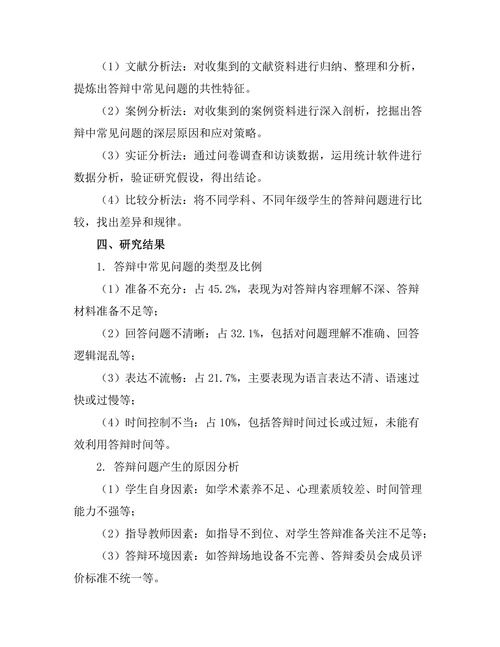 （1）文献分析法：对收集到的文献资料进行归纳、整理和分析，提炼出答辩中常见问题的共性特征。

（2）案例分析法：对收集到的案例资料进行深入剖析，挖掘出答辩中常见问题的深层原因和应对策略。

（3）实证分析法：通过问卷调查和访谈数据，运用统计软件进行数据分析，验证研究假设，得出结论。

（4）比较分析法：将不同学科、不同年级学生的答辩问题进行比较，找出差异和规律。

四、研究结果

1. 答辩中常见问题的类型及比例

（1）准备不充分：占 45.2%，表现为对答辩内容理解不深、答辩材料准备不足等；

（2）回答问题不清晰：占 32.1%，包括对问题理解不准确、回答逻辑混乱等；

（3）表达不流畅：占 21.7%，主要表现为语言表达不清、语速过快或过慢等；

（4）时间控制不当：占 10%，包括答辩时间过长或过短，未能有效利用答辩时间等。

2. 答辩问题产生的原因分析

（1）学生自身因素：如学术素养不足、心理素质较差、时间管理能力不强等；

（2）指导教师因素：如指导不到位、对学生答辩准备关注不足等；

（3）答辩环境因素：如答辩场地设备不完善、答辩委员会成员评价标准不统一等。